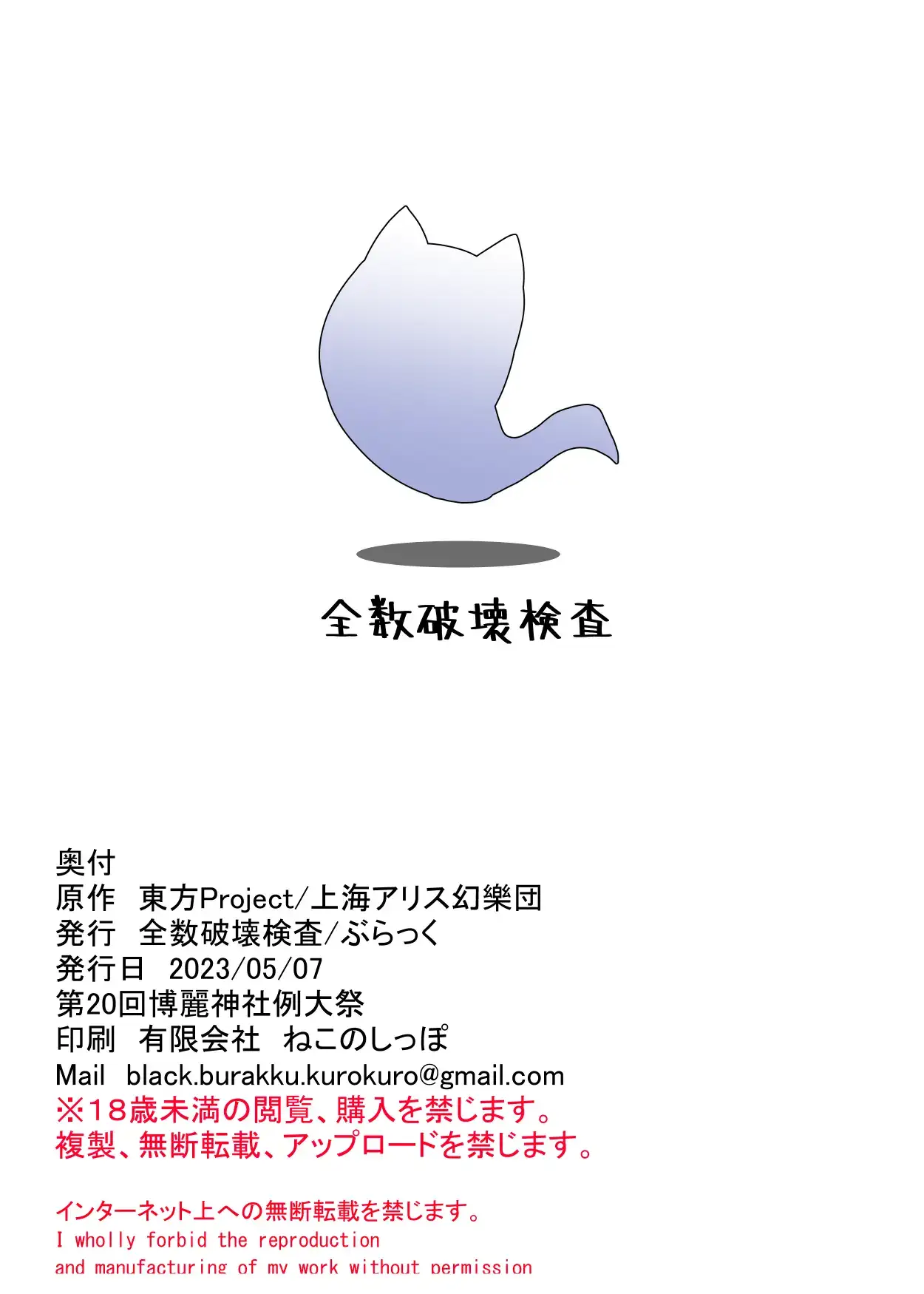 全数破壊検査

奥付
原作　東方Project/上海アリス幻樂団
発行　全数破壊検査/ぶらっく
発行日　2023/05/07
第20回博麗神社例大祭
印刷　有限会社　ねこのしっぽ
Mail　black.burakku.kurokuro@gmail.com
※18歳未満の閲覧、購入を禁じます。
複製、無断転載、アップロードを禁じます。

インターネット上への無断転載を禁じます。
I wholly forbid the reproduction
and manufacturing of my work without permission